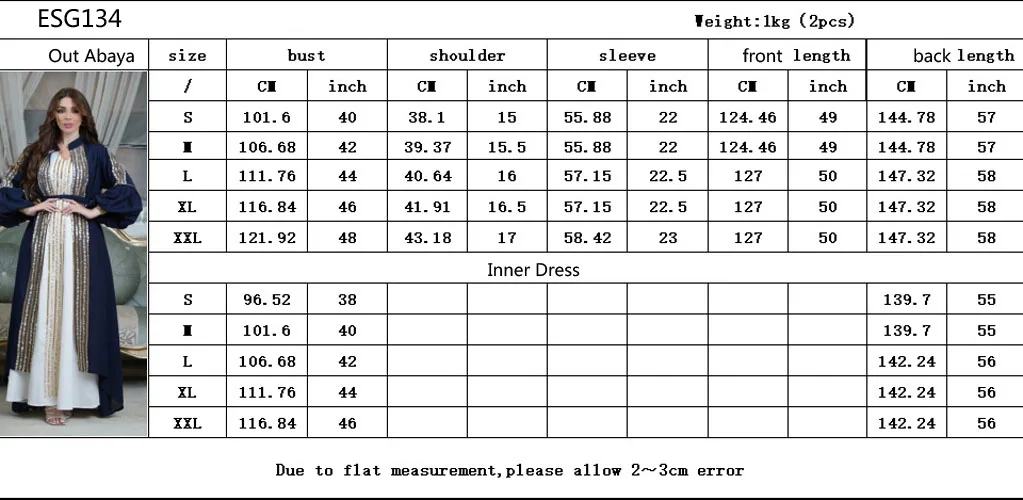 ESG134

Weight:1kg (2pcs)

| Out Abaya | size | bust | | shoulder | | sleeve | | front length | | back length | |
|---|---|---|---|---|---|---|---|---|---|---|---|
| | / | CM | inch | CM | inch | CM | inch | CM | inch | CM | inch |
| | S | 101.6 | 40 | 38.1 | 15 | 55.88 | 22 | 124.46 | 49 | 144.78 | 57 |
| | M | 106.68 | 42 | 39.37 | 15.5 | 55.88 | 22 | 124.46 | 49 | 144.78 | 57 |
| | L | 111.76 | 44 | 40.64 | 16 | 57.15 | 22.5 | 127 | 50 | 147.32 | 58 |
| | XL | 116.84 | 46 | 41.91 | 16.5 | 57.15 | 22.5 | 127 | 50 | 147.32 | 58 |
| | XXL | 121.92 | 48 | 43.18 | 17 | 58.42 | 23 | 127 | 50 | 147.32 | 58 |
| | Inner Dress | | | | | | | | | | |
| | S | 96.52 | 38 | | | | | | | 139.7 | 55 |
| | M | 101.6 | 40 | | | | | | | 139.7 | 55 |
| | L | 106.68 | 42 | | | | | | | 142.24 | 56 |
| | XL | 111.76 | 44 | | | | | | | 142.24 | 56 |
| | XXL | 116.84 | 46 | | | | | | | 142.24 | 56 |

Due to flat measurement,please allow 2~3cm error